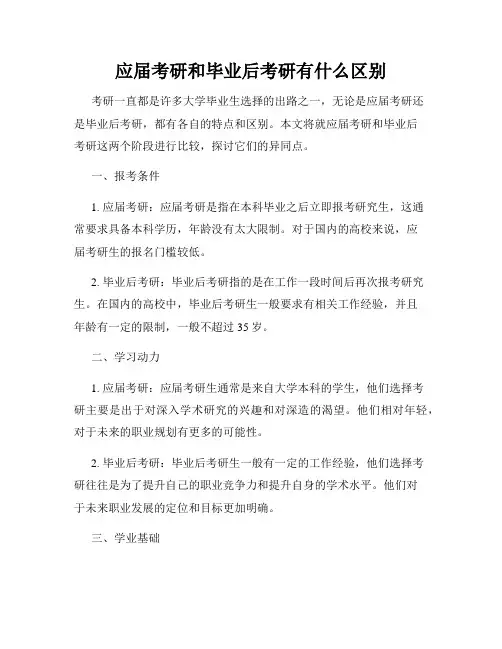 应届考研和毕业后考研有什么区别

考研一直都是许多大学毕业生选择的出路之一，无论是应届考研还是毕业后考研，都有各自的特点和区别。本文将就应届考研和毕业后考研这两个阶段进行比较，探讨它们的异同点。

一、报考条件

1. 应届考研：应届考研是指在本科毕业之后立即报考研究生，这通常要求具备本科学历，年龄没有太大限制。对于国内的高校来说，应届考研生的报名门槛较低。

2. 毕业后考研：毕业后考研指的是在工作一段时间后再次报考研究生。在国内的高校中，毕业后考研生一般要求有相关工作经验，并且年龄有一定的限制，一般不超过 35 岁。

二、学习动力

1. 应届考研：应届考研生通常是来自大学本科的学生，他们选择考研主要是出于对深入学术研究的兴趣和对深造的渴望。他们相对年轻，对于未来的职业规划有更多的可能性。

2. 毕业后考研：毕业后考研生一般有一定的工作经验，他们选择考研往往是为了提升自己的职业竞争力和提升自身的学术水平。他们对于未来职业发展的定位和目标更加明确。

三、学业基础